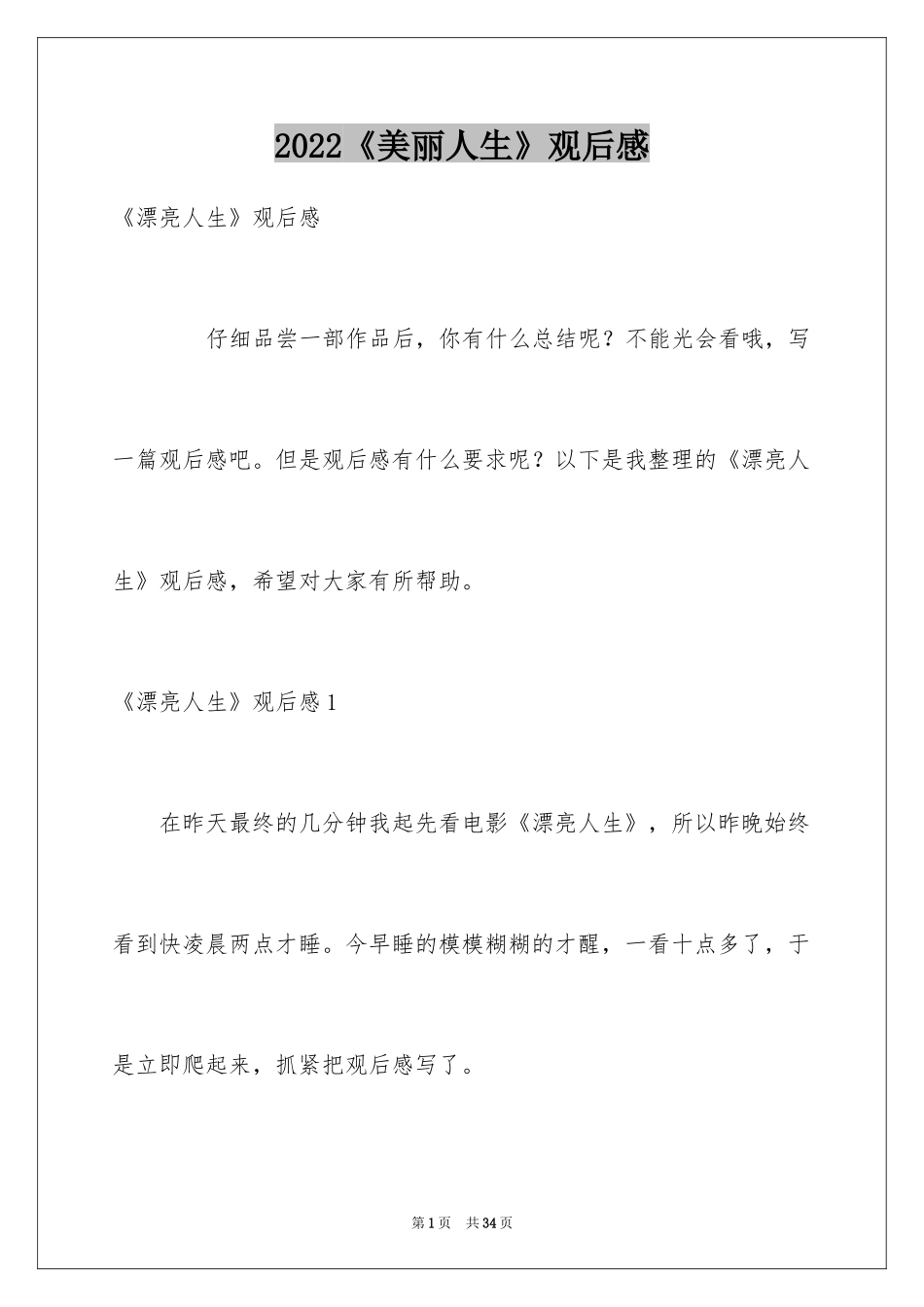 2022《美丽人生》观后感

《漂亮人生》观后感

仔细品尝一部作品后，你有什么总结呢？不能光会看哦，写一篇观后感吧。但是观后感有什么要求呢？以下是我整理的《漂亮人生》观后感，希望对大家有所帮助。

《漂亮人生》观后感1

在昨天最终的几分钟我起先看电影《漂亮人生》，所以昨晚始终看到快凌晨两点才睡。今早睡的模模糊糊的才醒，一看十点多了，于是立即爬起来，抓紧把观后感写了。

第1页 共34页